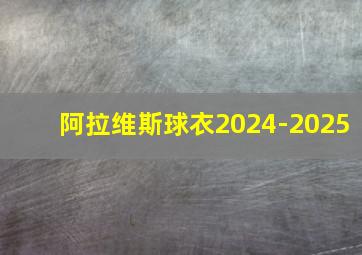 阿拉维斯球衣2024-2025